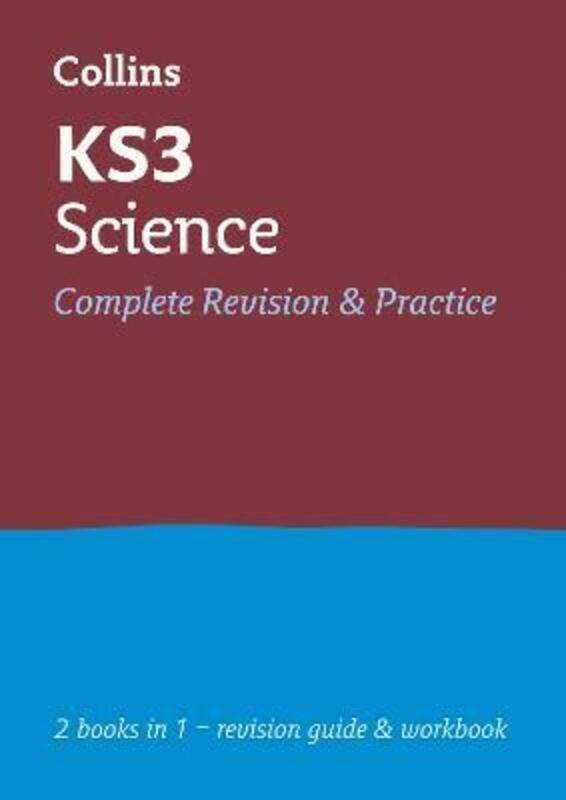 Collins

KS3
Science

Complete Revision & Practice

2 books in 1 – revision guide & workbook